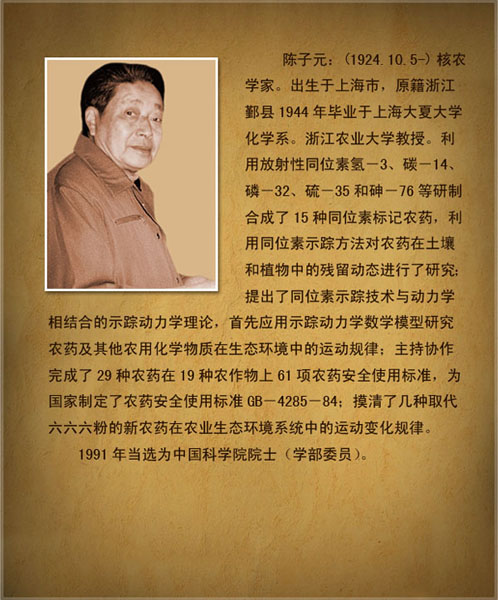 陈子元：(1924.10.5-) 核农学家。出生于上海市，原籍浙江鄞县 1944 年毕业于上海大夏大学化学系。浙江农业大学教授。利用放射性同位素氢－3、碳－14、磷－32、硫－35 和砷－76 等研制合成了 15 种同位素标记农药，利用同位素示踪方法对农药在土壤和植物中的残留动态进行了研究；提出了同位素示踪技术与动力学相结合的示踪动力学理论，首先应用示踪动力学数学模型研究农药及其他农用化学物质在生态环境中的运动规律；主持协作完成了 29 种农药在 19 种农作物上 61 项农药安全使用标准，为国家制定了农药安全使用标准 GB－4285－84；摸清了几种取代六六六粉的新农药在农业生态环境系统中的运动变化规律。

1991 年当选为中国科学院院士（学部委员）。